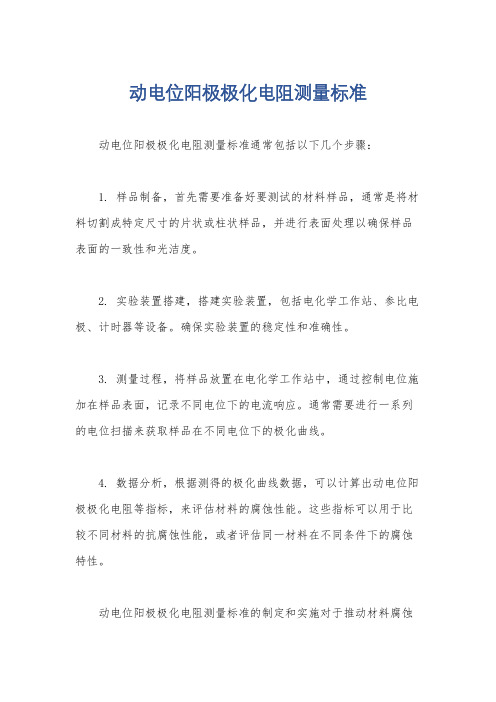 动电位阳极极化电阻测量标准

动电位阳极极化电阻测量标准通常包括以下几个步骤：

1. 样品制备，首先需要准备好要测试的材料样品，通常是将材料切割成特定尺寸的片状或柱状样品，并进行表面处理以确保样品表面的一致性和光洁度。

2. 实验装置搭建，搭建实验装置，包括电化学工作站、参比电极、计时器等设备。确保实验装置的稳定性和准确性。

3. 测量过程，将样品放置在电化学工作站中，通过控制电位施加在样品表面，记录不同电位下的电流响应。通常需要进行一系列的电位扫描来获取样品在不同电位下的极化曲线。

4. 数据分析，根据测得的极化曲线数据，可以计算出动电位阳极极化电阻等指标，来评估材料的腐蚀性能。这些指标可以用于比较不同材料的抗腐蚀性能，或者评估同一材料在不同条件下的腐蚀特性。

动电位阳极极化电阻测量标准的制定和实施对于推动材料腐蚀